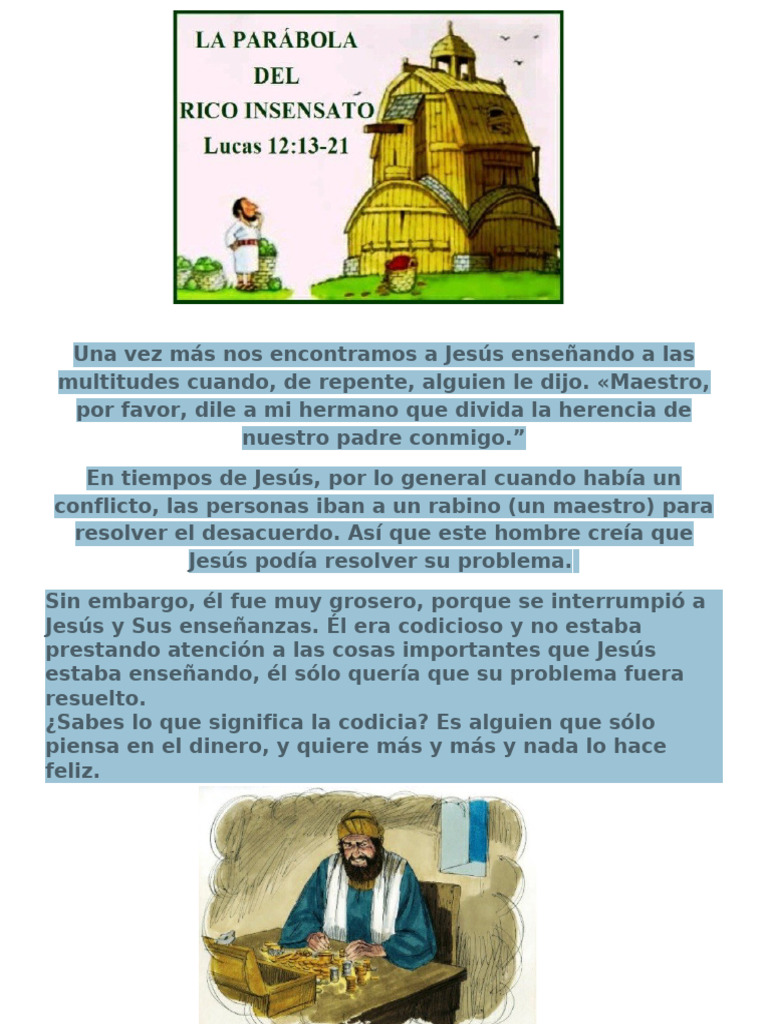 LA PARÁBOLA DEL RICO INSENSATO
Lucas 12:13-21

Una vez más nos encontramos a Jesús enseñando a las multitudes cuando, de repente, alguien le dijo. «Maestro, por favor, dile a mi hermano que divida la herencia de nuestro padre conmigo.”

En tiempos de Jesús, por lo general cuando había un conflicto, las personas iban a un rabino (un maestro) para resolver el desacuerdo. Así que este hombre creía que Jesús podía resolver su problema.

Sin embargo, él fue muy grosero, porque se interrumpió a Jesús y Sus enseñanzas. Él era codicioso y no estaba prestando atención a las cosas importantes que Jesús estaba enseñando, él sólo quería que su problema fuera resuelto.
¿Sabes lo que significa la codicia? Es alguien que sólo piensa en el dinero, y quiere más y más y nada lo hace feliz.